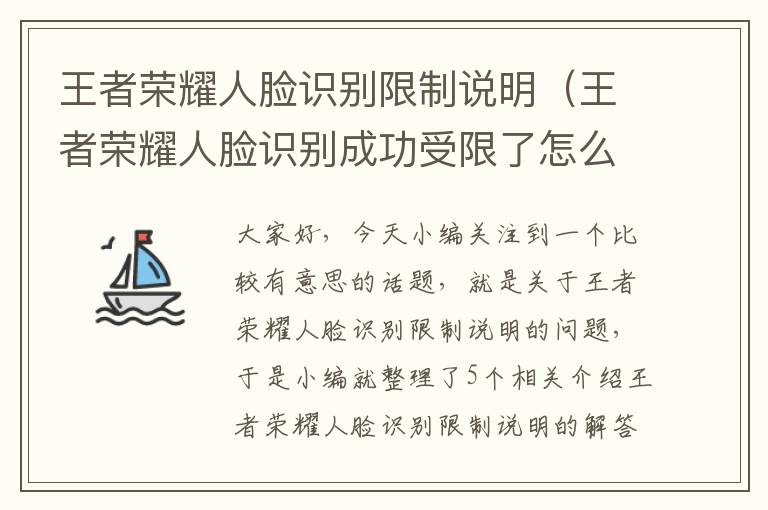 王者荣耀人脸识别限制说明（王者荣耀人脸识别成功受限了怎么

大家好，今天小编关注到一个比较有意思的话题，就是关于王者荣耀人脸识别限制说明的问题，于是小编就整理了5个相关介绍王者荣耀人脸识别限制说明的解答